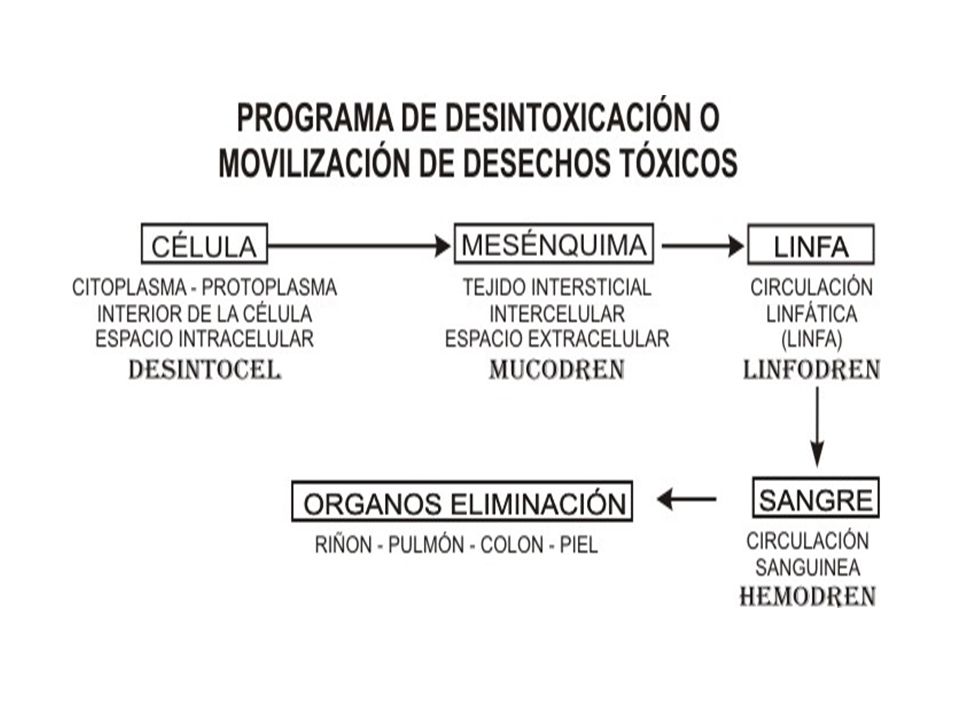 PROGRAMA DE DESINTOXICACIÓN O MOVILIZACIÓN DE DESECHOS TÓXICOS

CÉLULA

CITOPLASMA - PROTOPLASMA
INTERIOR DE LA CÉLULA
ESPACIO INTRACELULAR
DESINTOCEL

MESÉNQUIMA

TEJIDO INTERSTICIAL
INTERCELULAR
ESPACIO EXTRACELULAR
MUCODREN

LINFA

CIRCULACIÓN
LINFÁTICA
(LINFA)
LINFODREN

SANGRE

CIRCULACIÓN
SANGUINEA
HEMODREN

ORGANOS ELIMINACIÓN

RIÑON - PULMÓN - COLON - PIEL